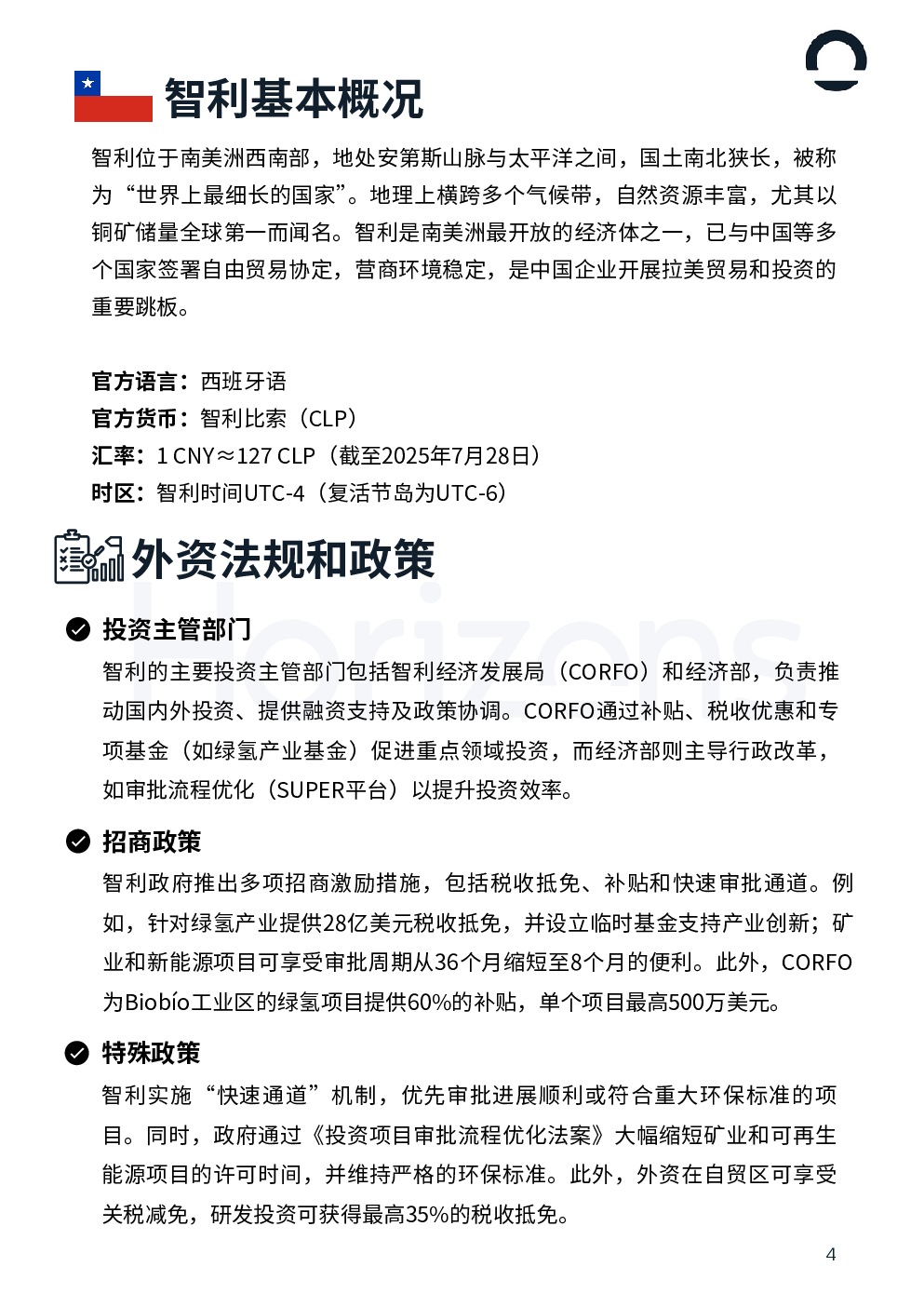 智利基本概况

智利位于南美洲西南部，地处安第斯山脉与太平洋之间，国土南北狭长，被称为“世界上最细长的国家”。地理上横跨多个气候带，自然资源丰富，尤其以铜矿储量全球第一而闻名。智利是南美洲最开放的经济体之一，已与中国等多个国家签署自由贸易协定，营商环境稳定，是中国企业开展拉美贸易和投资的重要跳板。

官方语言：西班牙语
官方货币：智利比索（CLP）
汇率：1 CNY≈127 CLP（截至2025年7月28日）
时区：智利时间UTC-4（复活节岛为UTC-6）

外资法规和政策

Horizons

投资主管部门

智利的主要投资主管部门包括智利经济发展局（CORFO）和经济部，负责推动国内外投资、提供融资支持及政策协调。CORFO通过补贴、税收优惠和专项基金（如绿氢产业基金）促进重点领域投资，而经济部则主导行政改革，如审批流程优化（SUPER平台）以提升投资效率。

招商政策

智利政府推出多项招商激励措施，包括税收抵免、补贴和快速审批通道。例如，针对绿氢产业提供28亿美元税收抵免，并设立临时基金支持产业创新；矿业和新能源项目可享受审批周期从36个月缩短至8个月的便利。此外，CORFO为Biobío工业区的绿氢项目提供60%的补贴，单个项目最高500万美元。

特殊政策

智利实施“快速通道”机制，优先审批进展顺利或符合重大环保标准的项目。同时，政府通过《投资项目审批流程优化法案》大幅缩短矿业和可再生能源项目的许可时间，并维持严格的环保标准。此外，外资在自贸区可享受关税减免，研发投资可获得最高35%的税收抵免。

4